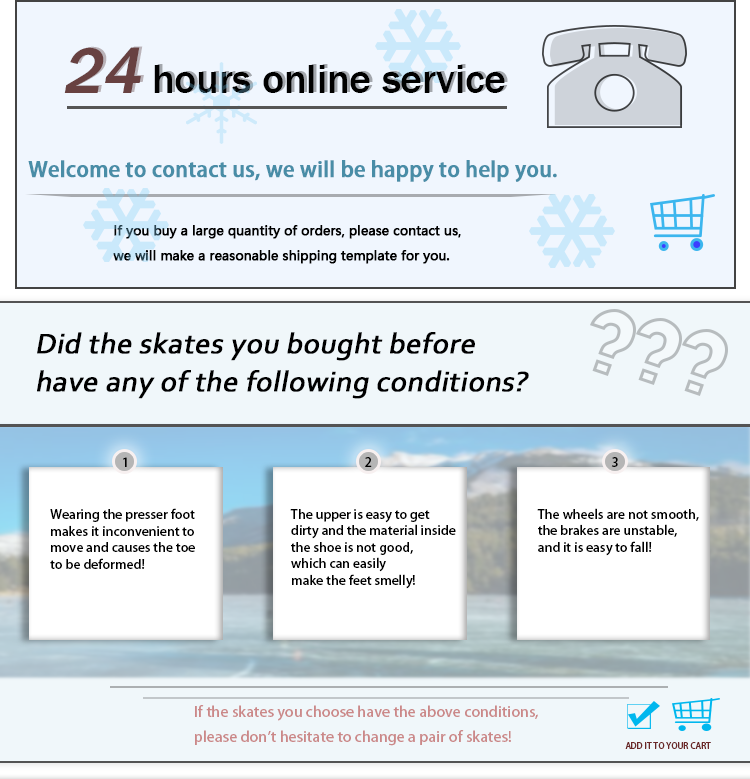 24 hours online service

Welcome to contact us, we will be happy to help you.

If you buy a large quantity of orders, please contact us, we will make a reasonable shipping template for you.

Did the skates you bought before have any of the following conditions?

???

1

Wearing the presser foot makes it inconvenient to move and causes the toe to be deformed!

2

The upper is easy to get dirty and the material inside the shoe is not good, which can easily make the feet smelly!

3

The wheels are not smooth, the brakes are unstable, and it is easy to fall!

If the skates you choose have the above conditions, please don't hesitate to change a pair of skates!

ADD IT TO YOUR CART